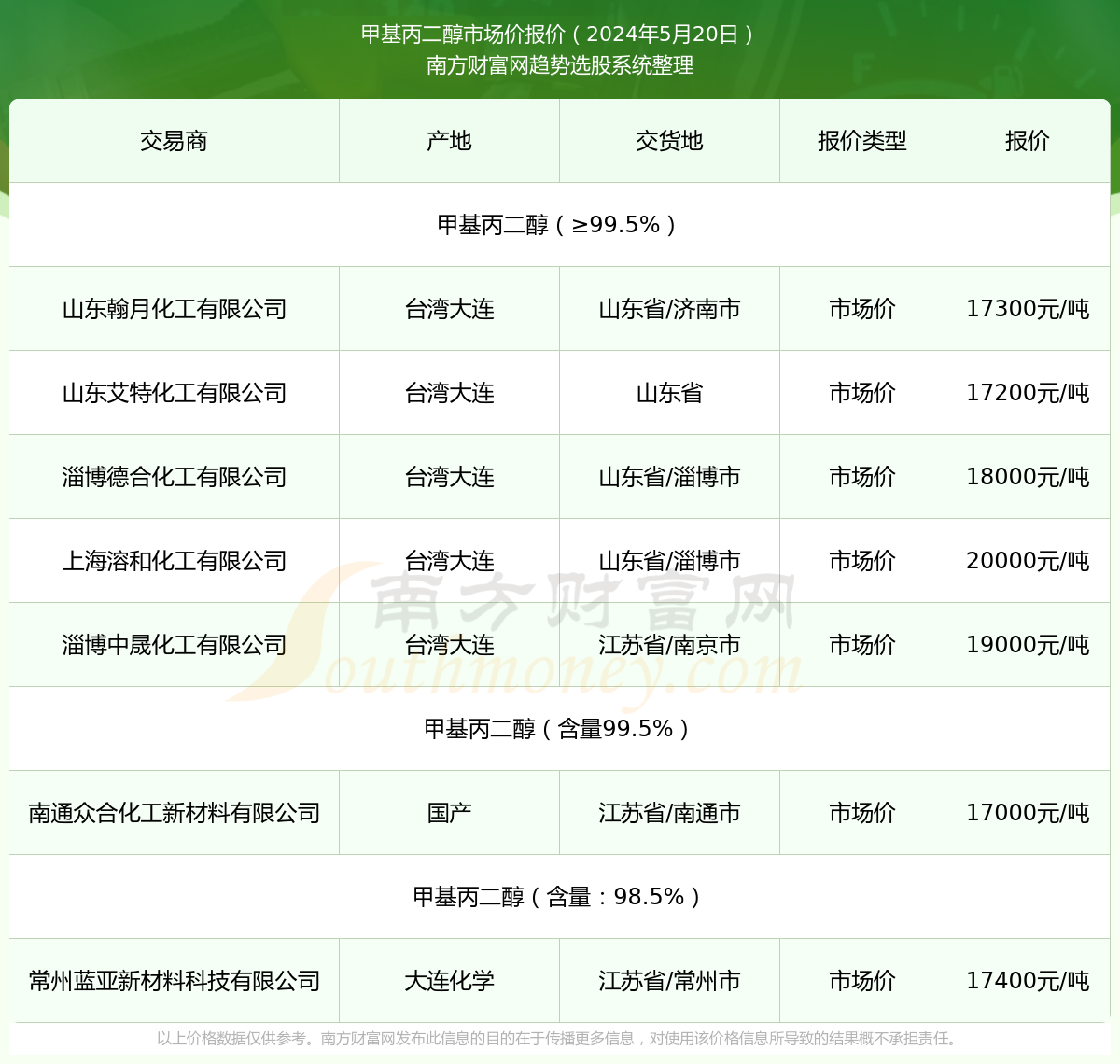 甲基丙二醇市场价报价（2024年5月20日）
南方财富网趋势选股系统整理

| 交易商 | 产地 | 交货地 | 报价类型 | 报价 |
|---|---|---|---|---|
| 甲基丙二醇（≥99.5%） | | | | |
| 山东翰月化工有限公司 | 台湾大连 | 山东省/济南市 | 市场价 | 17300元/吨 |
| 山东艾特化工有限公司 | 台湾大连 | 山东省 | 市场价 | 17200元/吨 |
| 淄博德合化工有限公司 | 台湾大连 | 山东省/淄博市 | 市场价 | 18000元/吨 |
| 上海溶和化工有限公司 | 台湾大连 | 山东省/淄博市 | 市场价 | 20000元/吨 |
| 淄博中晟化工有限公司 | 台湾大连 | 江苏省/南京市 | 市场价 | 19000元/吨 |
| 甲基丙二醇（含量99.5%） | | | | |
| 南通众合化工新材料有限公司 | 国产 | 江苏省/南通市 | 市场价 | 17000元/吨 |
| 甲基丙二醇（含量：98.5%） | | | | |
| 常州蓝亚新材料科技有限公司 | 大连化学 | 江苏省/常州市 | 市场价 | 17400元/吨 |

南方财富网
Southmoney.com

以上价格数据仅供参考。南方财富网发布此信息的目的在于传播更多信息，对使用该价格信息所导致的结果概不承担责任。